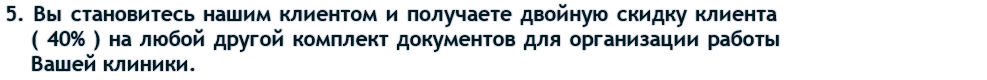 5. Вы становитесь нашим клиентом и получаете двойную скидку клиента ( 40% ) на любой другой комплект документов для организации работы Вашей клиники.